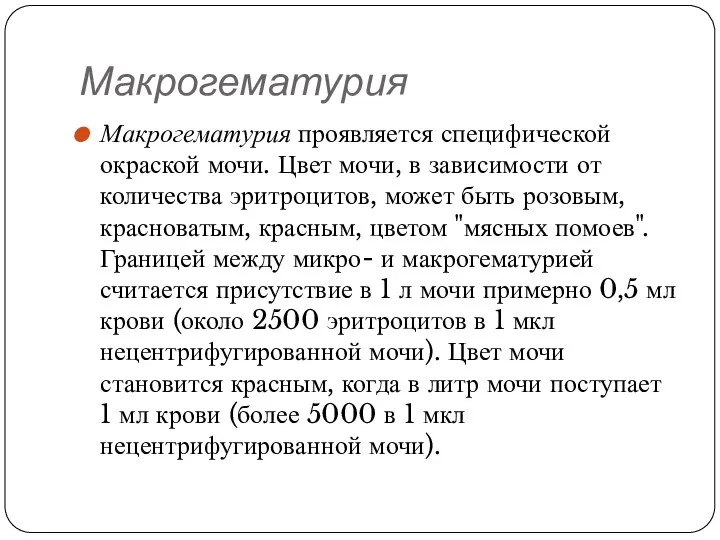 Макрогематурия

Макрогематурия проявляется специфической окраской мочи. Цвет мочи, в зависимости от количества эритроцитов, может быть розовым, красноватым, красным, цветом "мясных помоев". Границей между микро- и макрогематурией считается присутствие в 1 л мочи примерно 0,5 мл крови (около 2500 эритроцитов в 1 мкл нецентрифугированной мочи). Цвет мочи становится красным, когда в литр мочи поступает 1 мл крови (более 5000 в 1 мкл нецентрифугированной мочи).